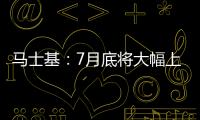 马士基：7月底将大幅上